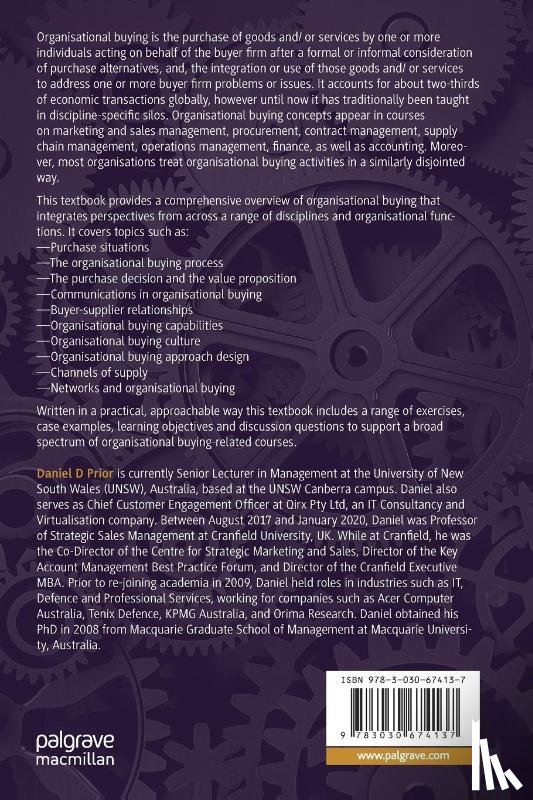 Organisational buying is the purchase of goods and/ or services by one or more individuals acting on behalf of the buyer firm after a formal or informal consideration of purchase alternatives, and, the integration or use of those goods and/ or services to address one or more buyer firm problems or issues. It accounts for about two-thirds of economic transactions globally, however until now it has traditionally been taught in discipline-specific silos. Organisational buying concepts appear in courses on marketing and sales management, procurement, contract management, supply chain management, operations management, finance, as well as accounting. Moreover, most organisations treat organisational buying activities in a similarly disjointed way.

This textbook provides a comprehensive overview of organisational buying that integrates perspectives from across a range of disciplines and organisational functions. It covers topics such as:
—Purchase situations
—The organisational buying process
—The purchase decision and the value proposition
—Communications in organisational buying
—Buyer-supplier relationships
—Organisational buying capabilities
—Organisational buying culture
—Organisational buying approach design
—Channels of supply
—Networks and organisational buying

Written in a practical, approachable way this textbook includes a range of exercises, case examples, learning objectives and discussion questions to support a broad spectrum of organisational buying-related courses.

Daniel D Prior is currently Senior Lecturer in Management at the University of New South Wales (UNSW), Australia, based at the UNSW Canberra campus. Daniel also serves as Chief Customer Engagement Officer at Qirx Pty Ltd, an IT Consultancy and Virtualisation company. Between August 2017 and January 2020, Daniel was Professor of Strategic Sales Management at Cranfield University, UK. While at Cranfield, he was the Co-Director of the Centre for Strategic Marketing and Sales, Director of the Key Account Management Best Practice Forum, and Director of the Cranfield Executive MBA. Prior to re-joining academia in 2009, Daniel held roles in industries such as IT, Defence and Professional Services, working for companies such as Acer Computer Australia, Tenix Defence, KPMG Australia, and Orima Research. Daniel obtained his PhD in 2008 from Macquarie Graduate School of Management at Macquarie University, Australia.

ISBN 978-3-030-67413-7

9 783030 674137

palgrave macmillan

www.palgrave.com